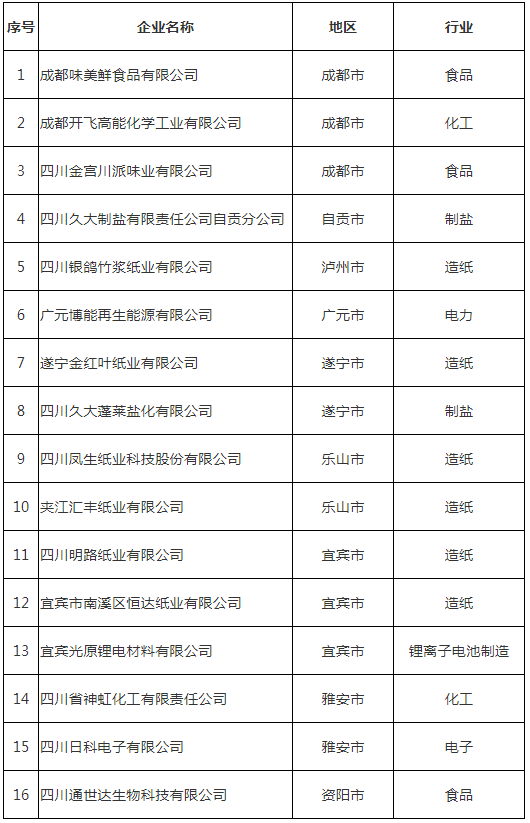 | 序号 | 企业名称 | 地区 | 行业 |
|---|---|---|---|
| 1 | 成都味美鲜食品有限公司 | 成都市 | 食品 |
| 2 | 成都开飞高能化学工业有限公司 | 成都市 | 化工 |
| 3 | 四川金宫川派味业有限公司 | 成都市 | 食品 |
| 4 | 四川久大制盐有限责任公司自贡分公司 | 自贡市 | 制盐 |
| 5 | 四川银鸽竹浆纸业有限公司 | 泸州市 | 造纸 |
| 6 | 广元博能再生能源有限公司 | 广元市 | 电力 |
| 7 | 遂宁金红叶纸业有限公司 | 遂宁市 | 造纸 |
| 8 | 四川久大蓬莱盐化有限公司 | 遂宁市 | 制盐 |
| 9 | 四川凤生纸业科技股份有限公司 | 乐山市 | 造纸 |
| 10 | 夹江汇丰纸业有限公司 | 乐山市 | 造纸 |
| 11 | 四川明路纸业有限公司 | 宜宾市 | 造纸 |
| 12 | 宜宾市南溪区恒达纸业有限公司 | 宜宾市 | 造纸 |
| 13 | 宜宾光原锂电材料有限公司 | 宜宾市 | 锂离子电池制造 |
| 14 | 四川省神虹化工有限责任公司 | 雅安市 | 化工 |
| 15 | 四川日科电子有限公司 | 雅安市 | 电子 |
| 16 | 四川通世达生物科技有限公司 | 资阳市 | 食品 |